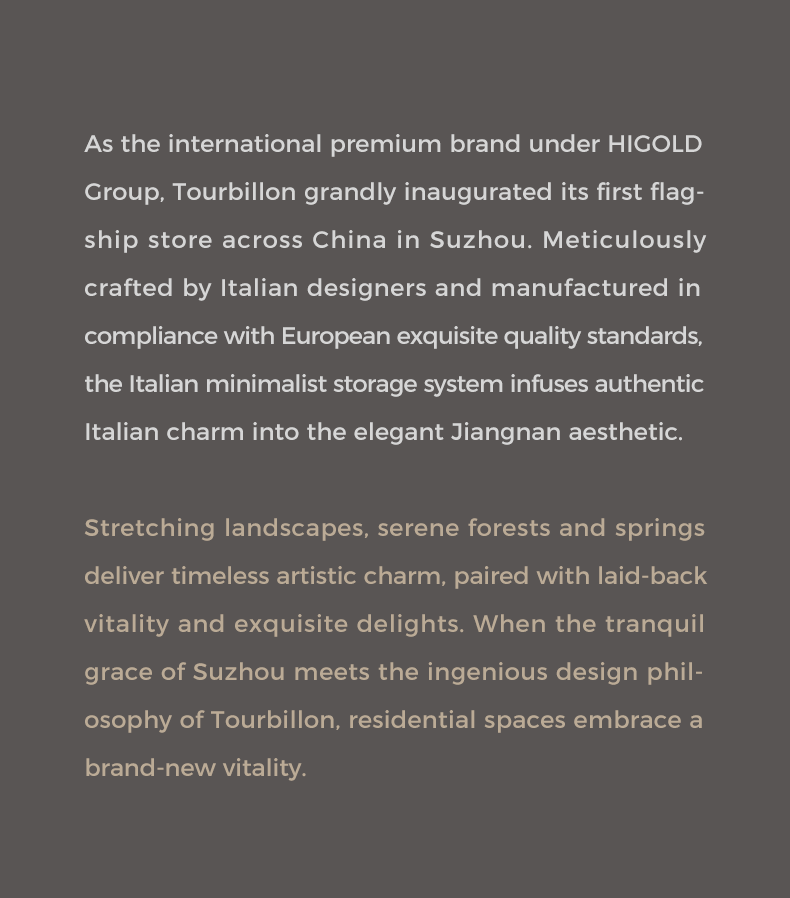 As the international premium brand under HIGOLD Group, Tourbillon grandly inaugurated its first flagship store across China in Suzhou. Meticulously crafted by Italian designers and manufactured in compliance with European exquisite quality standards, the Italian minimalist storage system infuses authentic Italian charm into the elegant Jiangnan aesthetic.

Stretching landscapes, serene forests and springs deliver timeless artistic charm, paired with laid-back vitality and exquisite delights. When the tranquil grace of Suzhou meets the ingenious design philosophy of Tourbillon, residential spaces embrace a brand-new vitality.